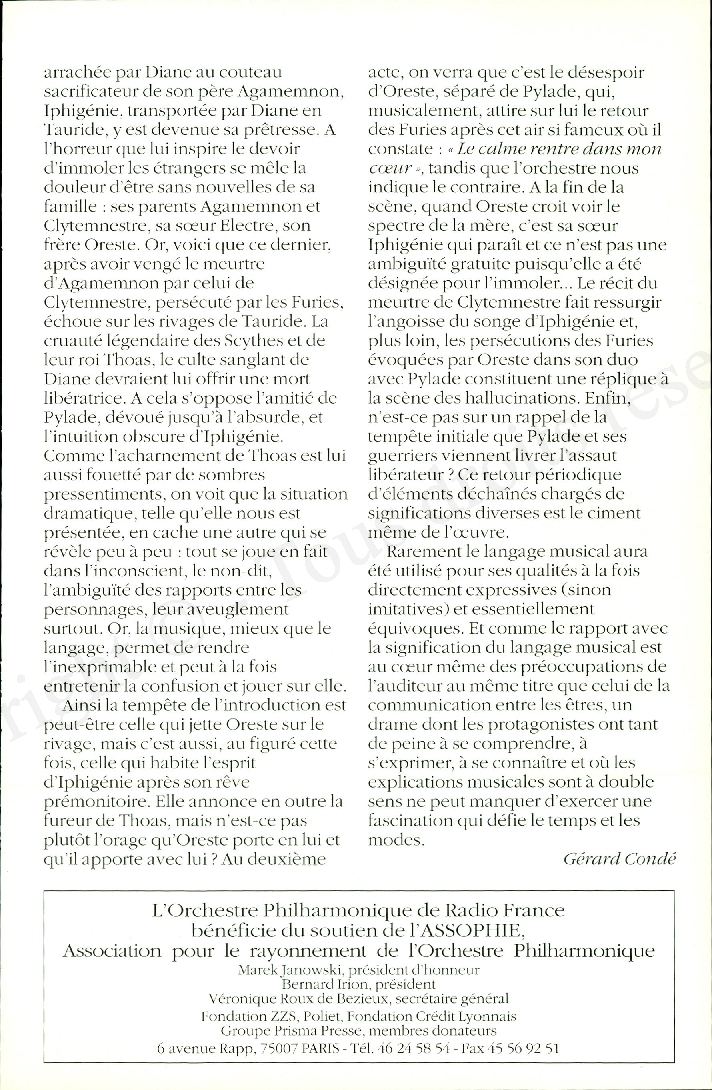 arrachée par Diane au couteau sacrificateur de son père Agamemnon, Iphigénie, transportée par Diane en Tauride, y est devenue sa prêtresse. A l'horreur que lui inspire le devoir d'immoler les étrangers se mêle la douleur d'être sans nouvelles de sa famille : ses parents Agamemnon et Clytemnestre, sa sœur Electre, son frère Oreste. Or, voici que ce dernier, après avoir vengé le meurtre d'Agamemnon par celui de Clytemnestre, persécuté par les Furies, échoue sur les rivages de Tauride. La cruauté légendaire des Scythes et de leur roi Thoas, le culte sanglant de Diane devraient lui offrir une mort libératrice. A cela s'oppose l'amitié de Pylade, dévoué jusqu'à l'absurde, et l'intuition obscure d'Iphigénie. Comme l'acharnement de Thoas est lui aussi fouetté par de sombres pressentiments, on voit que la situation dramatique, telle qu'elle nous est présentée, en cache une autre qui se révèle peu à peu : tout se joue en fait dans l'inconscient, le non-dit, l'ambiguïté des rapports entre les personnages, leur aveuglement surtout. Or, la musique, mieux que le langage, permet de rendre l'inexprimable et peut à la fois entretenir la confusion et jouer sur elle.

Ainsi la tempête de l'introduction est peut-être celle qui jette Oreste sur le rivage, mais c'est aussi, au figuré cette fois, celle qui habite l'esprit d'Iphigénie après son rêve prémonitoire. Elle annonce en outre la fureur de Thoas, mais n'est-ce pas plutôt l'orage qu'Oreste porte en lui et qu'il apporte avec lui ? Au deuxième acte, on verra que c'est le désespoir d'Oreste, séparé de Pylade, qui, musicalement, attire sur lui le retour des Furies après cet air si fameux où il constate : « Le calme rentre dans mon cœur », tandis que l'orchestre nous indique le contraire. A la fin de la scène, quand Oreste croit voir le spectre de la mère, c'est sa sœur Iphigénie qui paraît et ce n'est pas une ambiguïté gratuite puisqu'elle a été désignée pour l'immoler... Le récit du meurtre de Clytemnestre fait ressurgir l'angoisse du songe d'Iphigénie et, plus loin, les persécutions des Furies évoquées par Oreste dans son duo avec Pylade constituent une réplique à la scène des hallucinations. Enfin, n'est-ce pas sur un rappel de la tempête initiale que Pylade et ses guerriers viennent livrer l'assaut libérateur ? Ce retour périodique d'éléments déchaînés chargés de significations diverses est le ciment même de l'œuvre.

Rarement le langage musical aura été utilisé pour ses qualités à la fois directement expressives (sinon imitatives) et essentiellement équivoques. Et comme le rapport avec la signification du langage musical est au cœur même des préoccupations de l'auditeur au même titre que celui de la communication entre les êtres, un drame dont les protagonistes ont tant de peine à se comprendre, à s'exprimer, à se connaître et où les explications musicales sont à double sens ne peut manquer d'exercer une fascination qui défie le temps et les modes.

Gérard Condé

L'Orchestre Philharmonique de Radio France bénéficie du soutien de l'ASSOPHIE, Association pour le rayonnement de l'Orchestre Philharmonique
Marek Janowski, président d'honneur
Bernard Irion, président
Véronique Roux de Bezieux, secrétaire général
Fondation ZZS, Poliet, Fondation Crédit Lyonnais
Groupe Prisma Presse, membres donateurs
6 avenue Rapp, 75007 PARIS - Tél. 46 24 58 54 - Fax 45 56 92 51